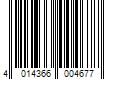 4 014366 004677